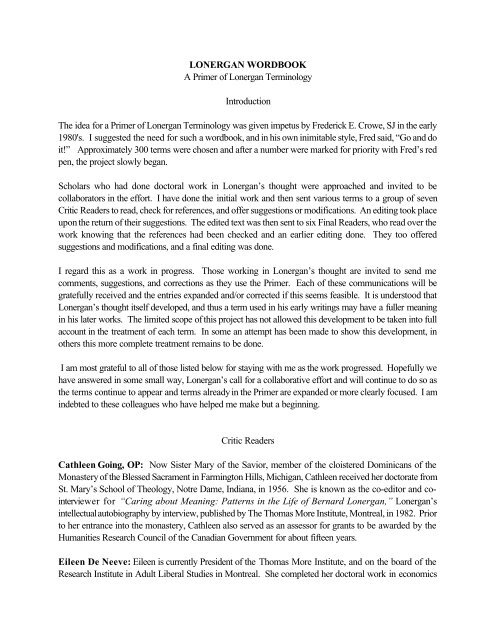 LONERGAN WORDBOOK
A Primer of Lonergan Terminology

Introduction

The idea for a Primer of Lonergan Terminology was given impetus by Frederick E. Crowe, SJ in the early 1980's. I suggested the need for such a wordbook, and in his own inimitable style, Fred said, "Go and do it!" Approximately 300 terms were chosen and after a number were marked for priority with Fred's red pen, the project slowly began.

Scholars who had done doctoral work in Lonergan's thought were approached and invited to be collaborators in the effort. I have done the initial work and then sent various terms to a group of seven Critic Readers to read, check for references, and offer suggestions or modifications. An editing took place upon the return of their suggestions. The edited text was then sent to six Final Readers, who read over the work knowing that the references had been checked and an earlier editing done. They too offered suggestions and modifications, and a final editing was done.

I regard this as a work in progress. Those working in Lonergan's thought are invited to send me comments, suggestions, and corrections as they use the Primer. Each of these communications will be gratefully received and the entries expanded and/or corrected if this seems feasible. It is understood that Lonergan's thought itself developed, and thus a term used in his early writings may have a fuller meaning in his later works. The limited scope of this project has not allowed this development to be taken into full account in the treatment of each term. In some an attempt has been made to show this development, in others this more complete treatment remains to be done.

I am most grateful to all of those listed below for staying with me as the work progressed. Hopefully we have answered in some small way, Lonergan's call for a collaborative effort and will continue to do so as the terms continue to appear and terms already in the Primer are expanded or more clearly focused. I am indebted to these colleagues who have helped me make but a beginning.

Critic Readers

Cathleen Going, OP: Now Sister Mary of the Savior, member of the cloistered Dominicans of the Monastery of the Blessed Sacrament in Farmington Hills, Michigan, Cathleen received her doctorate from St. Mary's School of Theology, Notre Dame, Indiana, in 1956. She is known as the co-editor and co-interviewer for "Caring about Meaning: Patterns in the Life of Bernard Lonergan," Lonergan's intellectual autobiography by interview, published by The Thomas More Institute, Montreal, in 1982. Prior to her entrance into the monastery, Cathleen also served as an assessor for grants to be awarded by the Humanities Research Council of the Canadian Government for about fifteen years.

Eileen De Neeve: Eileen is currently President of the Thomas More Institute, and on the board of the Research Institute in Adult Liberal Studies in Montreal. She completed her doctoral work in economics